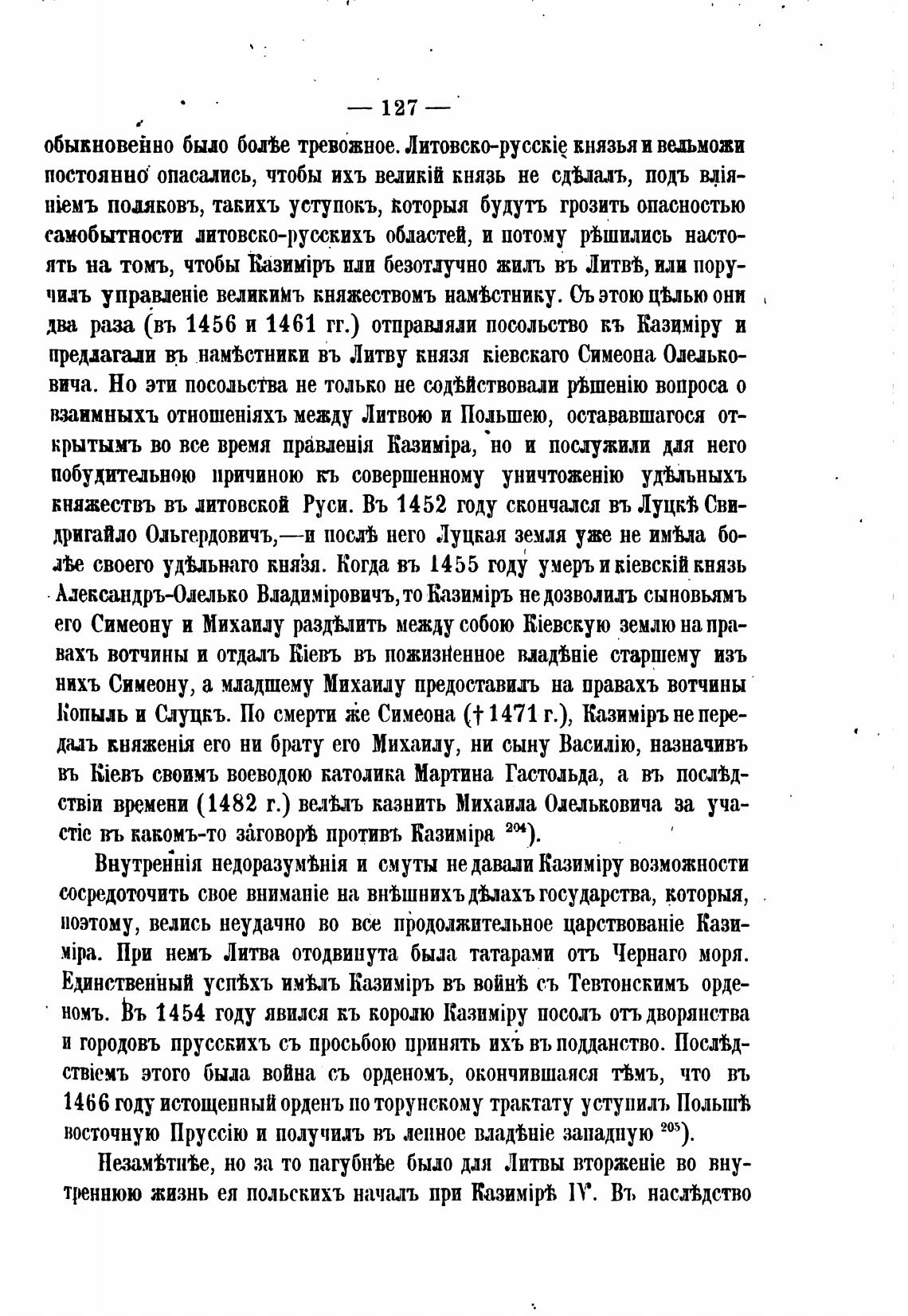 — 127 —

обыкновенно было болѣе тревожное. Литовско-русскіе князья и вельможи постоянно опасались, чтобы ихъ великій князь не сдѣлалъ, подъ вліяніемъ поляковъ, такихъ уступокъ, которыя будутъ грозить опасностью самобытности литовско-русскихъ областей, и потому рѣшились настоять на томъ, чтобы Казиміръ или безотлучно жилъ въ Литвѣ, или поручилъ управленіе великимъ княжествомъ намѣстнику. Съ этою цѣлью они два раза (въ 1456 и 1461 гг.) отправляли посольство къ Казиміру и предлагали въ намѣстники въ Литву князя кіевскаго Симеона Олельковича. Но эти посольства не только не содѣйствовали рѣшенію вопроса о взаимныхъ отношеніяхъ между Литвою и Польшею, остававшагося открытымъ во все время правленія Казиміра, но и послужили для него побудительною причиною къ совершенному уничтоженію удѣльныхъ княжествъ въ литовской Руси. Въ 1452 году скончался въ Луцкѣ Свидригайло Ольгердовичъ,—и послѣ него Луцкая земля уже не имѣла болѣе своего удѣльнаго князя. Когда въ 1455 году умеръ и кіевскій князь Александръ-Олелько Владиміровичъ, то Казиміръ не дозволилъ сыновьямъ его Симеону и Михаилу раздѣлить между собою Кіевскую землю на правахъ вотчины и отдалъ Кіевъ въ пожизненное владѣніе старшему изъ нихъ Симеону, а младшему Михаилу предоставилъ на правахъ вотчины Копыль и Слуцкъ. По смерти же Симеона († 1471 г.), Казиміръ не передалъ княженія его ни брату его Михаилу, ни сыну Василію, назначивъ въ Кіевъ своимъ воеводою католика Мартина Гастольда, а въ послѣдствіи времени (1482 г.) велѣлъ казнить Михаила Олельковича за участіе въ какомъ-то заговорѣ противъ Казиміра $^{204}$).

Внутреннія недоразумѣнія и смуты не давали Казиміру возможности сосредоточить свое вниманіе на внѣшнихъ дѣлахъ государства, которыя, поэтому, велись неудачно во все продолжительное царствованіе Казиміра. При немъ Литва отодвинута была татарами отъ Чернаго моря. Единственный успѣхъ имѣлъ Казиміръ въ войнѣ съ Тевтонскимъ орденомъ. Въ 1454 году явился къ королю Казиміру посолъ отъ дворянства и городовъ прусскихъ съ просьбою принять ихъ въ подданство. Послѣдствіемъ этого была война съ орденомъ, окончившаяся тѣмъ, что въ 1466 году истощенный орденъ по торунскому трактату уступилъ Польшѣ восточную Пруссію и получилъ въ ленное владѣніе западную $^{205}$).

Незамѣтнѣе, но за то пагубнѣе было для Литвы вторженіе во внутреннюю жизнь ея польскихъ началъ при Казимірѣ IV. Въ наслѣдство